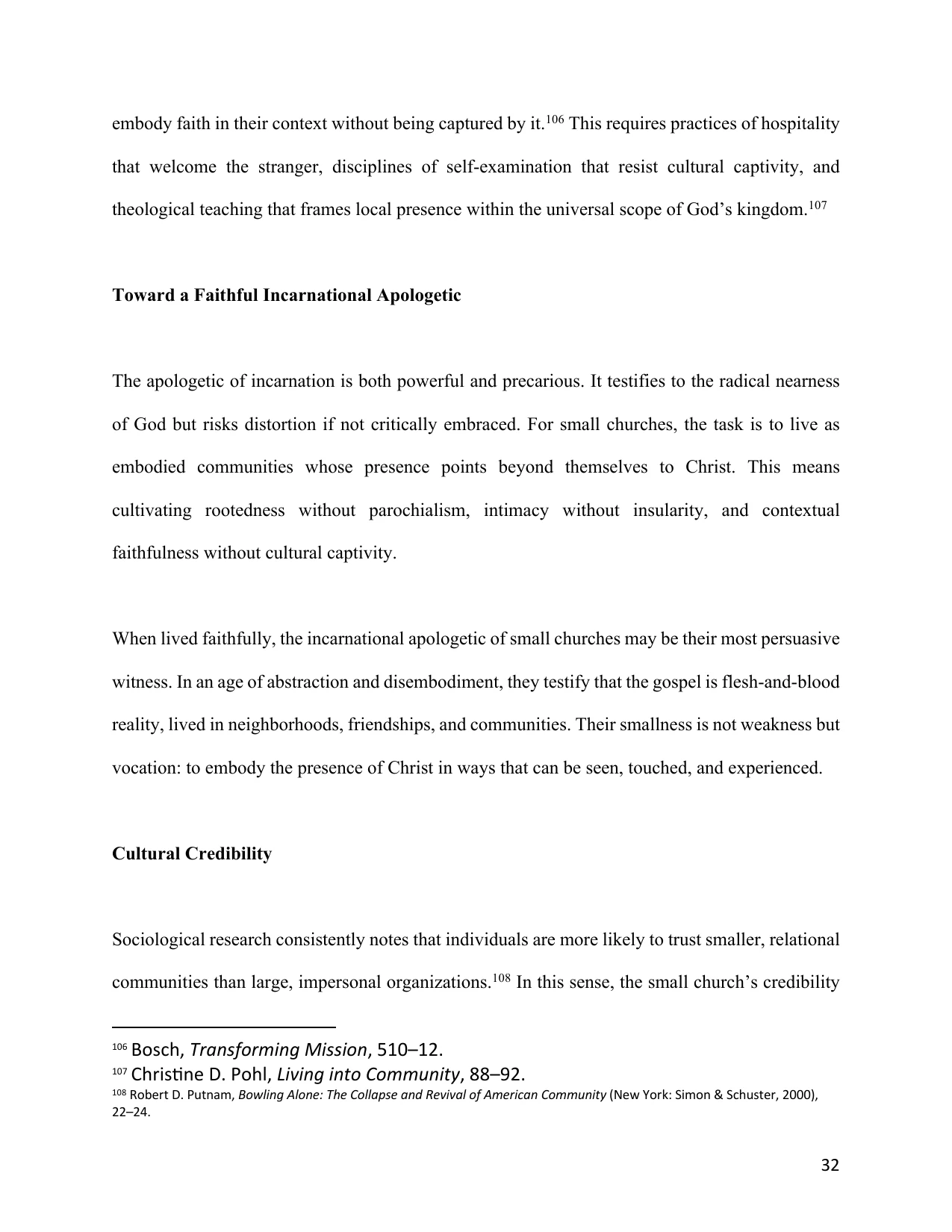 embody faith in their context without being captured by it.$^{106}$ This requires practices of hospitality that welcome the stranger, disciplines of self-examination that resist cultural captivity, and theological teaching that frames local presence within the universal scope of God's kingdom.$^{107}$

Toward a Faithful Incarnational Apologetic

The apologetic of incarnation is both powerful and precarious. It testifies to the radical nearness of God but risks distortion if not critically embraced. For small churches, the task is to live as embodied communities whose presence points beyond themselves to Christ. This means cultivating rootedness without parochialism, intimacy without insularity, and contextual faithfulness without cultural captivity.

When lived faithfully, the incarnational apologetic of small churches may be their most persuasive witness. In an age of abstraction and disembodiment, they testify that the gospel is flesh-and-blood reality, lived in neighborhoods, friendships, and communities. Their smallness is not weakness but vocation: to embody the presence of Christ in ways that can be seen, touched, and experienced.

Cultural Credibility

Sociological research consistently notes that individuals are more likely to trust smaller, relational communities than large, impersonal organizations.$^{108}$ In this sense, the small church's credibility

$^{106}$ Bosch, Transforming Mission, 510–12.
$^{107}$ Christine D. Pohl, Living into Community, 88–92.
$^{108}$ Robert D. Putnam, Bowling Alone: The Collapse and Revival of American Community (New York: Simon & Schuster, 2000), 22–24.

32